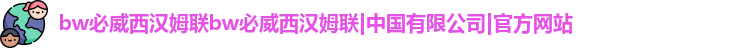 bw必威西汉姆联bw必威西汉姆联|中国有限公司|官方网站